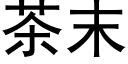 茶末